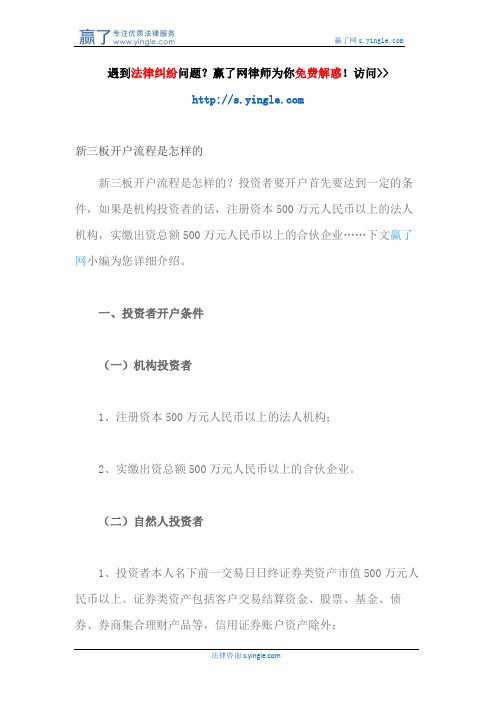 赢了 专注优质法律服务 www.yingle.com

赢了网 s.yingle.com

遇到法律纠纷问题？赢了网律师为你免费解惑！访问>>

http://s.yingle.com

新三板开户流程是怎样的

新三板开户流程是怎样的？投资者要开户首先要达到一定的条件，如果是机构投资者的话，注册资本 500 万元人民币以上的法人机构，实缴出资总额 500 万元人民币以上的合伙企业……下文赢了网小编为您详细介绍。

一、投资者开户条件

（一）机构投资者

1、注册资本 500 万元人民币以上的法人机构；

2、实缴出资总额 500 万元人民币以上的合伙企业。

（二）自然人投资者

1、投资者本人名下前一交易日日终证券类资产市值 500 万元人民币以上。证券类资产包括客户交易结算资金、股票、基金、债券、券商集合理财产品等，信用证券账户资产除外；

法律咨询 s.yingle.com